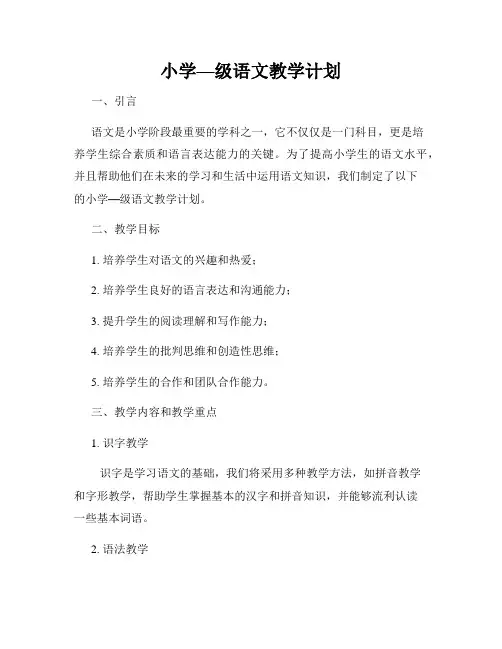 小学—级语文教学计划

一、引言

语文是小学阶段最重要的学科之一，它不仅仅是一门科目，更是培养学生综合素质和语言表达能力的关键。为了提高小学生的语文水平，并且帮助他们在未来的学习和生活中运用语文知识，我们制定了以下的小学—级语文教学计划。

二、教学目标

1. 培养学生对语文的兴趣和热爱；

2. 培养学生良好的语言表达和沟通能力；

3. 提升学生的阅读理解和写作能力；

4. 培养学生的批判思维和创造性思维；

5. 培养学生的合作和团队合作能力。

三、教学内容和教学重点

1. 识字教学

识字是学习语文的基础，我们将采用多种教学方法，如拼音教学和字形教学，帮助学生掌握基本的汉字和拼音知识，并能够流利认读一些基本词语。

2. 语法教学